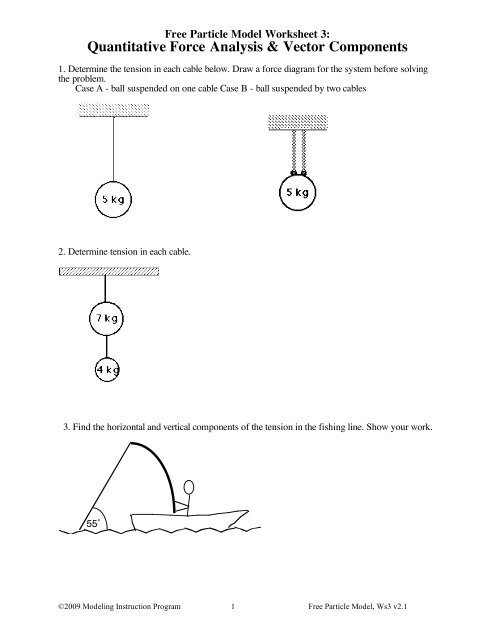 Free Particle Model Worksheet 3:
Quantitative Force Analysis & Vector Components

1. Determine the tension in each cable below. Draw a force diagram for the system before solving the problem.
Case A - ball suspended on one cable Case B - ball suspended by two cables

5 kg

5 kg

2. Determine tension in each cable.

7 kg

4 kg

3. Find the horizontal and vertical components of the tension in the fishing line. Show your work.

55˚

©2009 Modeling Instruction Program 1 Free Particle Model, Ws3 v2.1